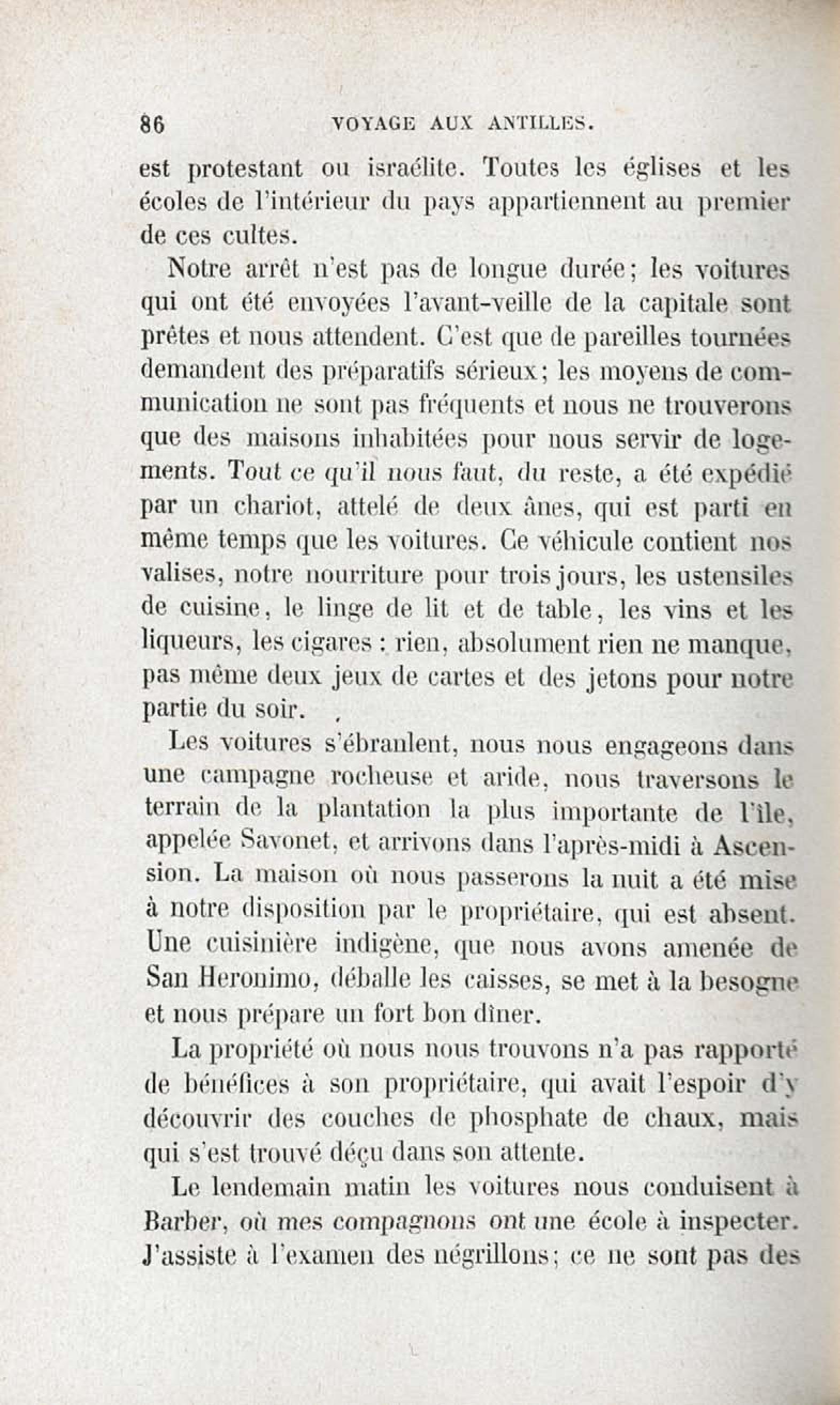 86 VOYAGE AUX ANTILLES.

est protestant ou israélite. Toutes les églises et les écoles de l'intérieur du pays appartiennent au premier de ces cultes.

Notre arrêt n'est pas de longue durée; les voitures qui ont été envoyées l'avant-veille de la capitale sont prêtes et nous attendent. C'est que de pareilles tournées demandent des préparatifs sérieux; les moyens de communication ne sont pas fréquents et nous ne trouverons que des maisons inhabitées pour nous servir de logements. Tout ce qu'il nous faut, du reste, a été expédié par un chariot, attelé de deux ânes, qui est parti en même temps que les voitures. Ce véhicule contient nos valises, notre nourriture pour trois jours, les ustensiles de cuisine, le linge de lit et de table, les vins et les liqueurs, les cigares : rien, absolument rien ne manque, pas même deux jeux de cartes et des jetons pour notre partie du soir.

Les voitures s'ébranlent, nous nous engageons dans une campagne rocheuse et aride, nous traversons le terrain de la plantation la plus importante de l'île, appelée Savonet, et arrivons dans l'après-midi à Ascension. La maison où nous passerons la nuit a été mise à notre disposition par le propriétaire, qui est absent. Une cuisinière indigène, que nous avons amenée de San Heronimo, déballe les caisses, se met à la besogne et nous prépare un fort bon dîner.

La propriété où nous nous trouvons n'a pas rapporté de bénéfices à son propriétaire, qui avait l'espoir d'y découvrir des couches de phosphate de chaux, mais qui s'est trouvé déçu dans son attente.

Le lendemain matin les voitures nous conduisent à Barber, où mes compagnons ont une école à inspecter. J'assiste à l'examen des négrillons; ce ne sont pas des